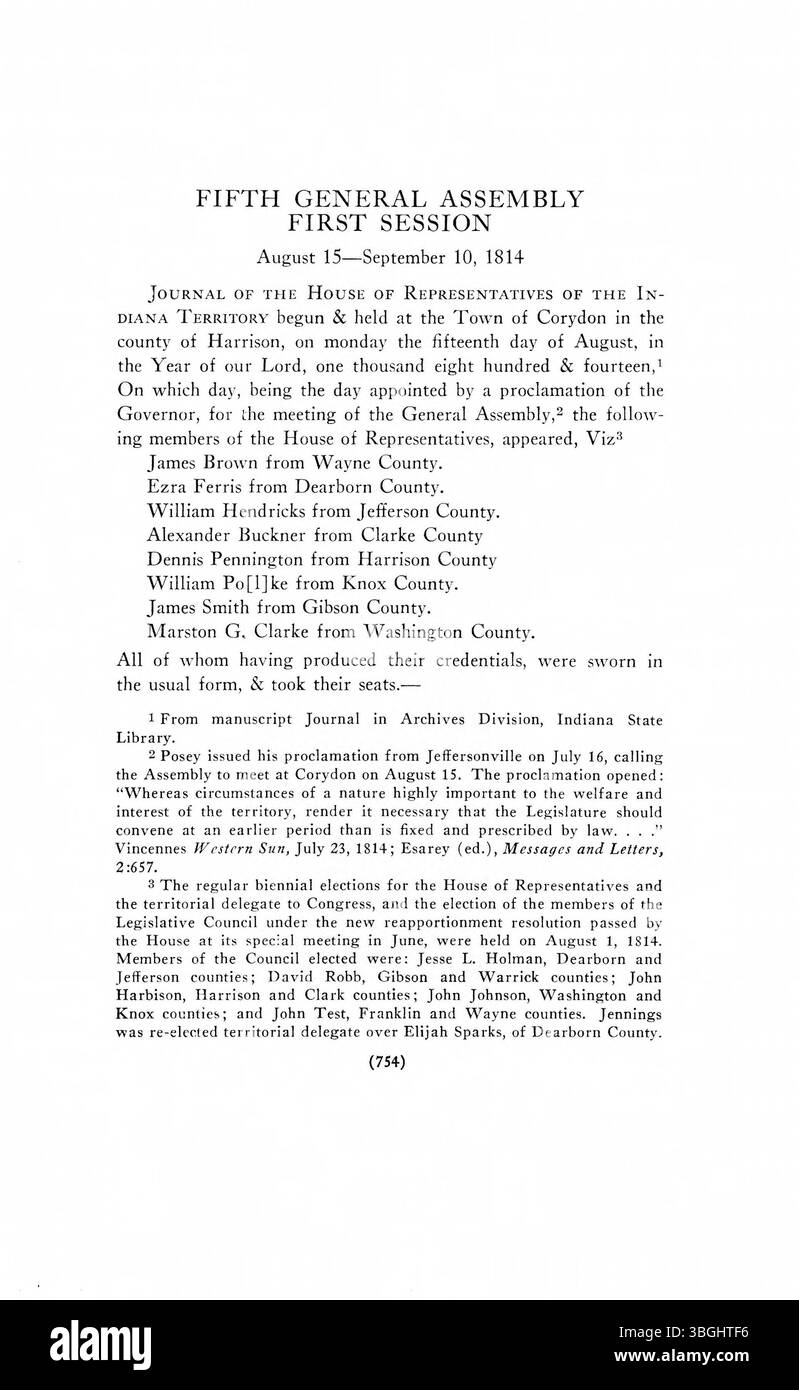 FIFTH GENERAL ASSEMBLY
FIRST SESSION

August 15—September 10, 1814

JOURNAL OF THE HOUSE OF REPRESENTATIVES OF THE INDIANA TERRITORY begun & held at the Town of Corydon in the county of Harrison, on monday the fifteenth day of August, in the Year of our Lord, one thousand eight hundred & fourteen,$^1$ On which day, being the day appointed by a proclamation of the Governor, for the meeting of the General Assembly,$^2$ the following members of the House of Representatives, appeared, Viz$^3$

James Brown from Wayne County.
Ezra Ferris from Dearborn County.
William Hendricks from Jefferson County.
Alexander Buckner from Clarke County
Dennis Pennington from Harrison County
William Po[l]ke from Knox County.
James Smith from Gibson County.
Marston G. Clarke from Washington County.

All of whom having produced their credentials, were sworn in the usual form, & took their seats.—

$^1$ From manuscript Journal in Archives Division, Indiana State Library.

$^2$ Posey issued his proclamation from Jeffersonville on July 16, calling the Assembly to meet at Corydon on August 15. The proclamation opened: "Whereas circumstances of a nature highly important to the welfare and interest of the territory, render it necessary that the Legislature should convene at an earlier period than is fixed and prescribed by law. . . ." Vincennes Western Sun, July 23, 1814; Esarey (ed.), Messages and Letters, 2:657.

$^3$ The regular biennial elections for the House of Representatives and the territorial delegate to Congress, and the election of the members of the Legislative Council under the new reapportionment resolution passed by the House at its special meeting in June, were held on August 1, 1814. Members of the Council elected were: Jesse L. Holman, Dearborn and Jefferson counties; David Robb, Gibson and Warrick counties; John Harbison, Harrison and Clark counties; John Johnson, Washington and Knox counties; and John Test, Franklin and Wayne counties. Jennings was re-elected territorial delegate over Elijah Sparks, of Dearborn County.

(754)

alamy

Image ID: 3BGHTF6
www.alamy.com